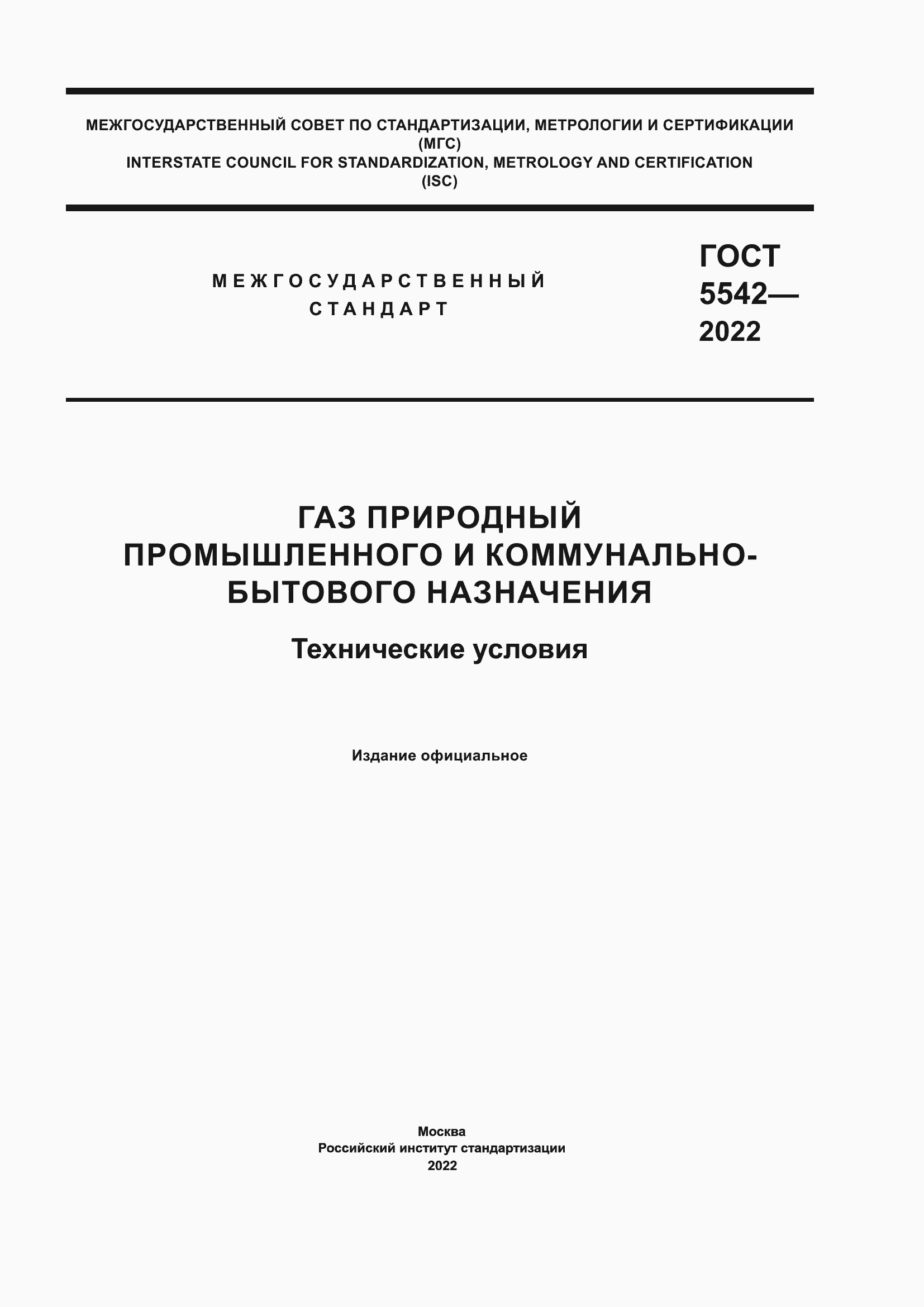 МЕЖГОСУДАРСТВЕННЫЙ СОВЕТ ПО СТАНДАРТИЗАЦИИ, МЕТРОЛОГИИ И СЕРТИФИКАЦИИ (МГС)
INTERSTATE COUNCIL FOR STANDARDIZATION, METROLOGY AND CERTIFICATION (ISC)

МЕЖГОСУДАРСТВЕННЫЙ СТАНДАРТ

ГОСТ 5542— 2022

ГАЗ ПРИРОДНЫЙ ПРОМЫШЛЕННОГО И КОММУНАЛЬНО-БЫТОВОГО НАЗНАЧЕНИЯ

Технические условия

Издание официальное

Москва
Российский институт стандартизации
2022